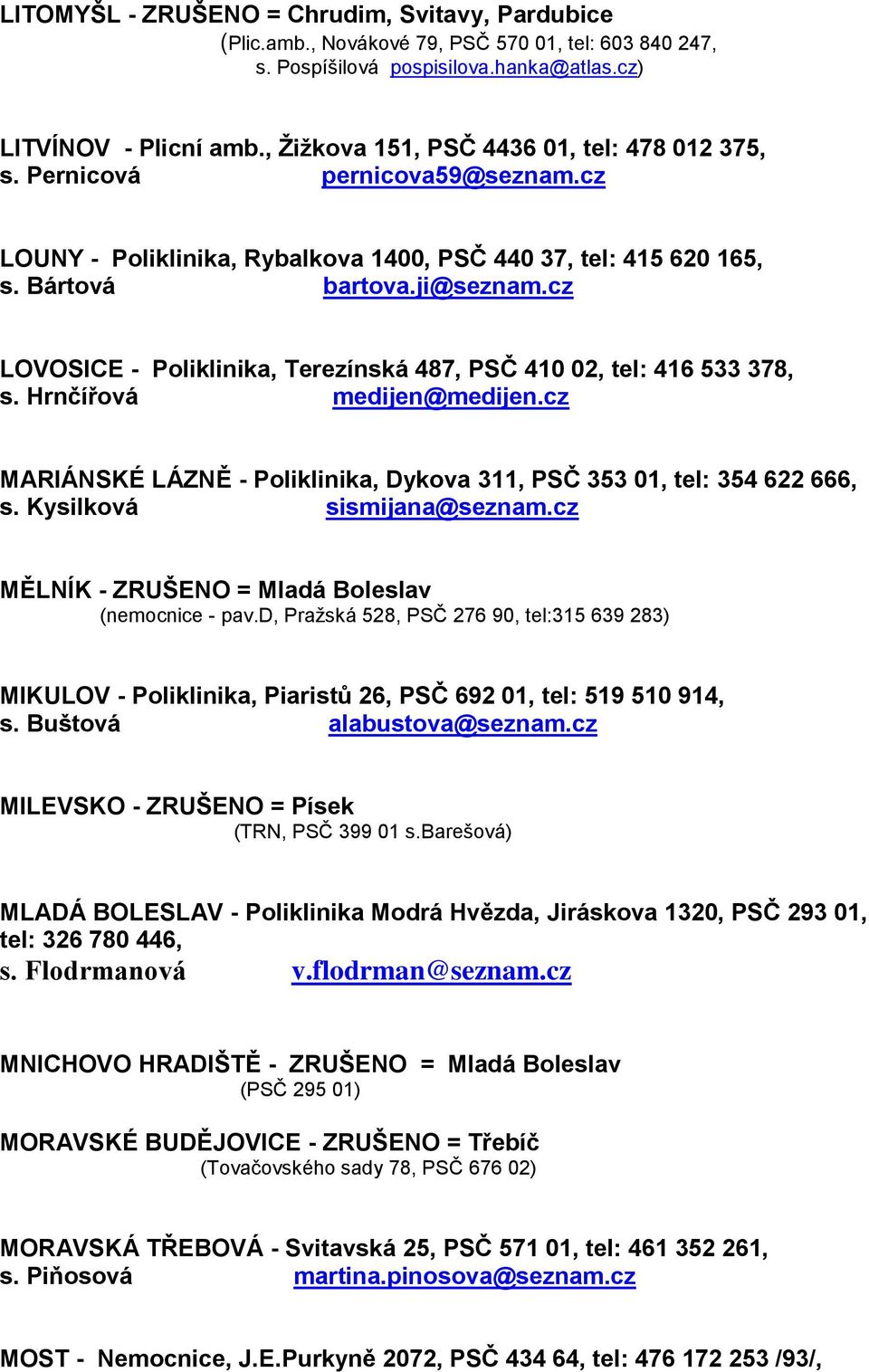 LITOMYŠL - ZRUŠENO = Chrudim, Svitavy, Pardubice
(Plic.amb., Novákové 79, PSČ 570 01, tel: 603 840 247, s. Pospíšilová pospisilova.hanka@atlas.cz)

LITVÍNOV - Plicní amb., Žižkova 151, PSČ 4436 01, tel: 478 012 375, s. Pernicová pernicova59@seznam.cz

LOUNY - Poliklinika, Rybalkova 1400, PSČ 440 37, tel: 415 620 165, s. Bártová bartova.ji@seznam.cz

LOVOSICE - Poliklinika, Terezínská 487, PSČ 410 02, tel: 416 533 378, s. Hrnčířová medijen@medijen.cz

MARIÁNSKÉ LÁZNĚ - Poliklinika, Dykova 311, PSČ 353 01, tel: 354 622 666, s. Kysilková sismijana@seznam.cz

MĚLNÍK - ZRUŠENO = Mladá Boleslav
(nemocnice - pav.D, Pražská 528, PSČ 276 90, tel:315 639 283)

MIKULOV - Poliklinika, Piaristů 26, PSČ 692 01, tel: 519 510 914, s. Buštová alabustova@seznam.cz

MILEVSKO - ZRUŠENO = Písek
(TRN, PSČ 399 01 s.Barešová)

MLADÁ BOLESLAV - Poliklinika Modrá Hvězda, Jiráskova 1320, PSČ 293 01, tel: 326 780 446,
s. Flodrmanová v.flodrman@seznam.cz

MNICHOVO HRADIŠTĚ - ZRUŠENO = Mladá Boleslav
(PSČ 295 01)

MORAVSKÉ BUDĚJOVICE - ZRUŠENO = Třebíč
(Tovačovského sady 78, PSČ 676 02)

MORAVSKÁ TŘEBOVÁ - Svitavská 25, PSČ 571 01, tel: 461 352 261, s. Piňosová martina.pinosova@seznam.cz

MOST - Nemocnice, J.E.Purkyně 2072, PSČ 434 64, tel: 476 172 253 /93/,